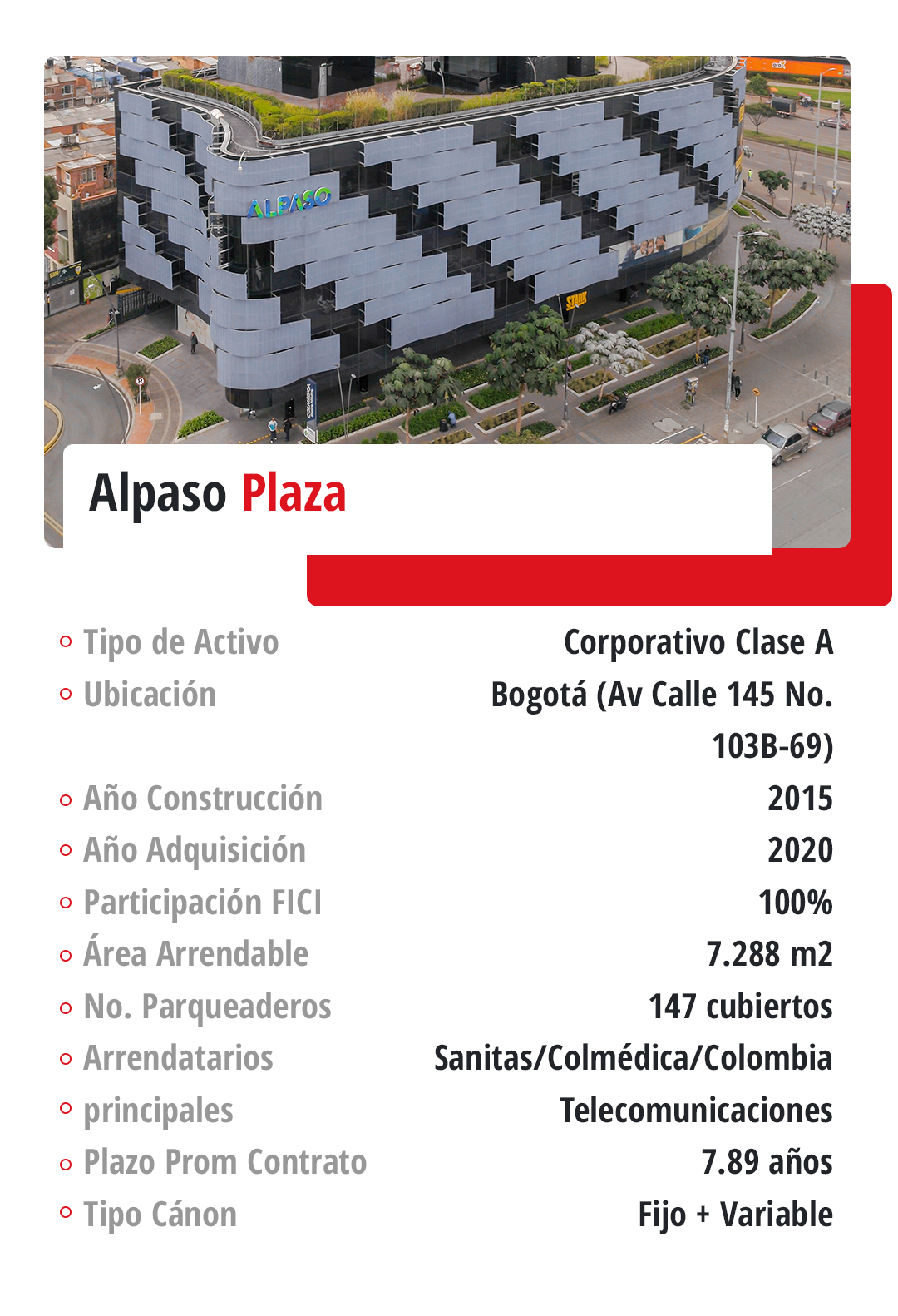 ALPASO

STARK

Alpaso Plaza

| | |
|---|---|
| Tipo de Activo | Corporativo Clase A |
| Ubicación | Bogotá (Av Calle 145 No. 103B-69) |
| Año Construcción | 2015 |
| Año Adquisición | 2020 |
| Participación FICI | 100% |
| Área Arrendable | 7.288 m2 |
| No. Parqueaderos | 147 cubiertos |
| Arrendatarios | Sanitas/Colmédica/Colombia |
| principales | Telecomunicaciones |
| Plazo Prom Contrato | 7.89 años |
| Tipo Cánon | Fijo + Variable |